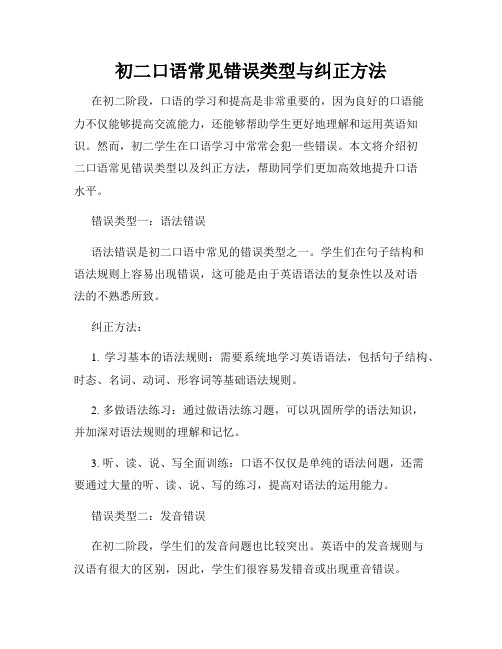 初二口语常见错误类型与纠正方法

在初二阶段，口语的学习和提高是非常重要的，因为良好的口语能力不仅能够提高交流能力，还能够帮助学生更好地理解和运用英语知识。然而，初二学生在口语学习中常常会犯一些错误。本文将介绍初二口语常见错误类型以及纠正方法，帮助同学们更加高效地提升口语水平。

错误类型一：语法错误

语法错误是初二口语中常见的错误类型之一。学生们在句子结构和语法规则上容易出现错误，这可能是由于英语语法的复杂性以及对语法的不熟悉所致。

纠正方法：

1. 学习基本的语法规则：需要系统地学习英语语法，包括句子结构、时态、名词、动词、形容词等基础语法规则。

2. 多做语法练习：通过做语法练习题，可以巩固所学的语法知识，并加深对语法规则的理解和记忆。

3. 听、读、说、写全面训练：口语不仅仅是单纯的语法问题，还需要通过大量的听、读、说、写的练习，提高对语法的运用能力。

错误类型二：发音错误

在初二阶段，学生们的发音问题也比较突出。英语中的发音规则与汉语有很大的区别，因此，学生们很容易发错音或出现重音错误。